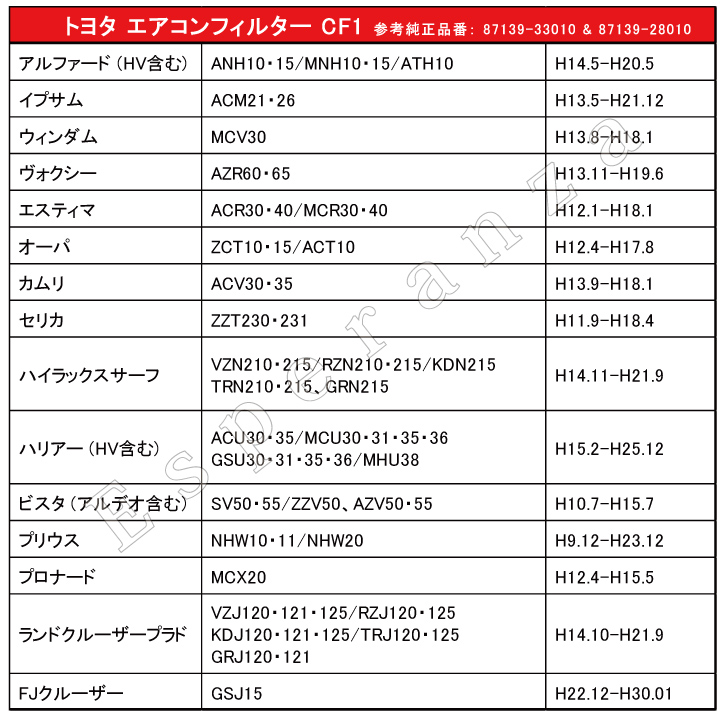 トヨタ エアコンフィルター CF1 参考純正品番: 87139-33010 & 87139-28010

| | | |
|---|---|---|
| アルファード（HV含む） | ANH10・15/MNH10・15/ATH10 | H14.5-H20.5 |
| イプサム | ACM21・26 | H13.5-H21.12 |
| ウィンダム | MCV30 | H13.8-H18.1 |
| ヴォクシー | AZR60・65 | H13.11-H19.6 |
| エスティマ | ACR30・40/MCR30・40 | H12.1-H18.1 |
| オーパ | ZCT10・15/ACT10 | H12.4-H17.8 |
| カムリ | ACV30・35 | H13.9-H18.1 |
| セリカ | ZZT230・231 | H11.9-H18.4 |
| ハイラックスサーフ | VZN210・215/RZN210・215/KDN215 TRN210・215、GRN215 | H14.11-H21.9 |
| ハリアー（HV含む） | ACU30・35/MCU30・31・35・36 GSU30・31・35・36/MHU38 | H15.2-H25.12 |
| ビスタ（アルデオ含む） | SV50・55/ZZV50、AZV50・55 | H10.7-H15.7 |
| プリウス | NHW10・11/NHW20 | H9.12-H23.12 |
| プロナード | MCX20 | H12.4-H15.5 |
| ランドクルーザープラド | VZJ120・121・125/RZJ120・125 KDJ120・121・125/TRJ120・125 GRJ120・121 | H14.10-H21.9 |
| FJクルーザー | GSJ15 | H22.12-H30.01 |

Esperanza